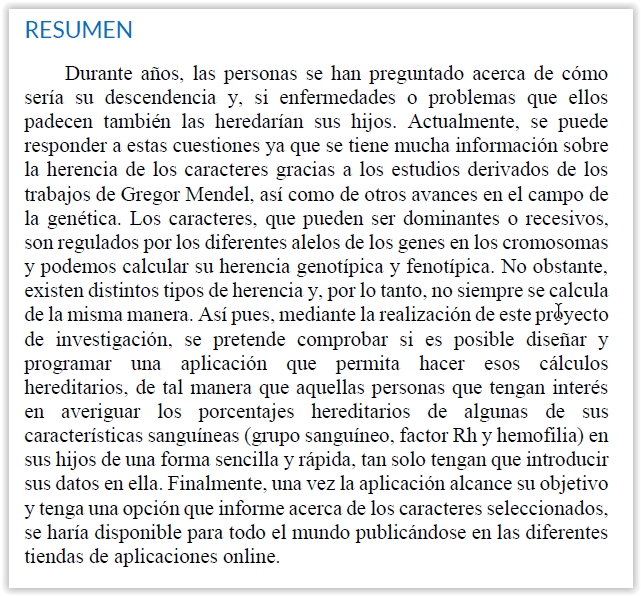 RESUMEN

Durante años, las personas se han preguntado acerca de cómo sería su descendencia y, si enfermedades o problemas que ellos padecen también las heredarían sus hijos. Actualmente, se puede responder a estas cuestiones ya que se tiene mucha información sobre la herencia de los caracteres gracias a los estudios derivados de los trabajos de Gregor Mendel, así como de otros avances en el campo de la genética. Los caracteres, que pueden ser dominantes o recesivos, son regulados por los diferentes alelos de los genes en los cromosomas y podemos calcular su herencia genotípica y fenotípica. No obstante, existen distintos tipos de herencia y, por lo tanto, no siempre se calcula de la misma manera. Así pues, mediante la realización de este proyecto de investigación, se pretende comprobar si es posible diseñar y programar una aplicación que permita hacer esos cálculos hereditarios, de tal manera que aquellas personas que tengan interés en averiguar los porcentajes hereditarios de algunas de sus características sanguíneas (grupo sanguíneo, factor Rh y hemofilia) en sus hijos de una forma sencilla y rápida, tan solo tengan que introducir sus datos en ella. Finalmente, una vez la aplicación alcance su objetivo y tenga una opción que informe acerca de los caracteres seleccionados, se haría disponible para todo el mundo publicándose en las diferentes tiendas de aplicaciones online.